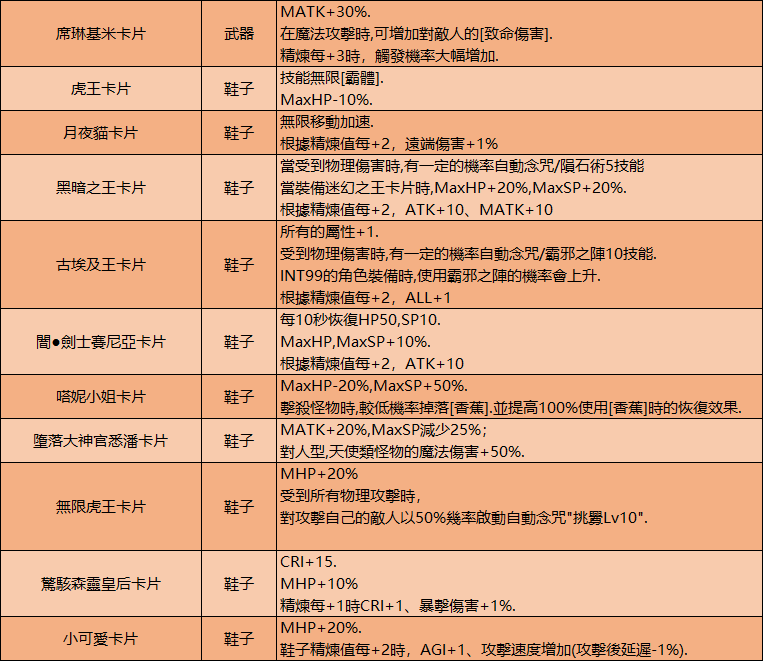 | 席琳基米卡片 | 武器 | MATK+30%.<br>在魔法攻擊時,可增加對敵人的[致命傷害].<br>精煉每+3時，觸發機率大幅增加. |
|---|---|---|
| 虎王卡片 | 鞋子 | 技能無限[霸體].<br>MaxHP-10%. |
| 月夜貓卡片 | 鞋子 | 無限移動加速.<br>根據精煉值每+2，遠端傷害+1% |
| 黑暗之王卡片 | 鞋子 | 當受到物理傷害時,有一定的機率自動念咒/隕石術5技能<br>當裝備迷幻之王卡片時,MaxHP+20%,MaxSP+20%.<br>根據精煉值每+2，ATK+10、MATK+10 |
| 古埃及王卡片 | 鞋子 | 所有的屬性+1.<br>受到物理傷害時,有一定的機率自動念咒/霸邪之陣10技能.<br>INT99的角色裝備時,使用霸邪之陣的機率會上升.<br>根據精煉值每+2，ALL+1 |
| 闇●劍士賽尼亞卡片 | 鞋子 | 每10秒恢復HP50,SP10.<br>MaxHP,MaxSP+10%.<br>根據精煉值每+2，ATK+10 |
| 嗒妮小姐卡片 | 鞋子 | MaxHP-20%,MaxSP+50%.<br>擊殺怪物時,較低機率掉落[香蕉].並提高100%使用[香蕉]時的恢復效果. |
| 墮落大神官悉潘卡片 | 鞋子 | MATK+20%,MaxSP減少25%;<br>對人型,天使類怪物的魔法傷害+50%. |
| 無限虎王卡片 | 鞋子 | MHP+20%<br>受到所有物理攻擊時,<br>對攻擊自己的敵人以50%幾率啟動自動念咒"挑釁Lv10". |
| 驚駭森靈皇后卡片 | 鞋子 | CRI+15.<br>MHP+10%<br>精煉每+1時CRI+1、暴擊傷害+1%. |
| 小可愛卡片 | 鞋子 | MHP+20%.<br>鞋子精煉值每+2時，AGI+1、攻擊速度增加(攻擊後延遲-1%). |